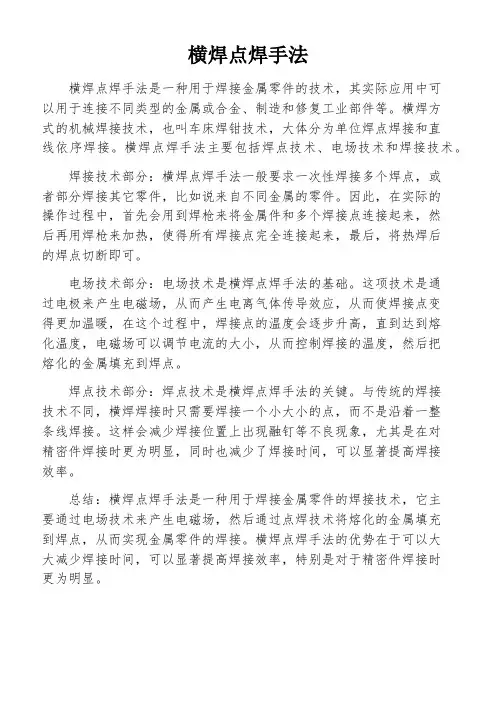 横焊点焊手法

横焊点焊手法是一种用于焊接金属零件的技术，其实际应用中可以用于连接不同类型的金属或合金、制造和修复工业部件等。横焊方式的机械焊接技术，也叫车床焊钳技术，大体分为单位焊点焊接和直线依序焊接。横焊点焊手法主要包括焊点技术、电场技术和焊接技术。

焊接技术部分：横焊点焊手法一般要求一次性焊接多个焊点，或者部分焊接其它零件，比如说来自不同金属的零件。因此，在实际的操作过程中，首先会用到焊枪来将金属件和多个焊接点连接起来，然后再用焊枪来加热，使得所有焊接点完全连接起来，最后，将热焊后的焊点切断即可。

电场技术部分：电场技术是横焊点焊手法的基础。这项技术是通过电极来产生电磁场，从而产生电离气体传导效应，从而使焊接点变得更加温暖，在这个过程中，焊接点的温度会逐步升高，直到达到熔化温度，电磁场可以调节电流的大小，从而控制焊接的温度，然后把熔化的金属填充到焊点。

焊点技术部分：焊点技术是横焊点焊手法的关键。与传统的焊接技术不同，横焊焊接时只需要焊接一个小大小的点，而不是沿着一整条线焊接。这样会减少焊接位置上出现融钉等不良现象，尤其是在对精密件焊接时更为明显，同时也减少了焊接时间，可以显著提高焊接效率。

总结：横焊点焊手法是一种用于焊接金属零件的焊接技术，它主要通过电场技术来产生电磁场，然后通过点焊技术将熔化的金属填充到焊点，从而实现金属零件的焊接。横焊点焊手法的优势在于可以大大减少焊接时间，可以显著提高焊接效率，特别是对于精密件焊接时更为明显。